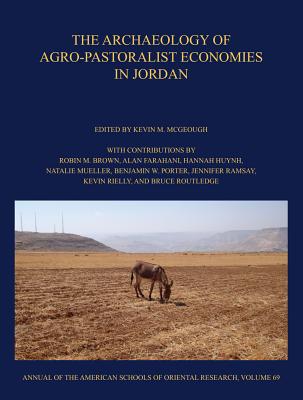 THE ARCHAEOLOGY OF AGRO-PASTORALIST ECONOMIES IN JORDAN

EDITED BY KEVIN M. MCGEOUGH

WITH CONTRIBUTIONS BY
ROBIN M. BROWN, ALAN FARAHANI, HANNAH HUYNH, NATALIE MUELLER, BENJAMIN W. PORTER, JENNIFER RAMSAY, KEVIN RIELLY, AND BRUCE ROUTLEDGE

ANNUAL OF THE AMERICAN SCHOOLS OF ORIENTAL RESEARCH, VOLUME 69